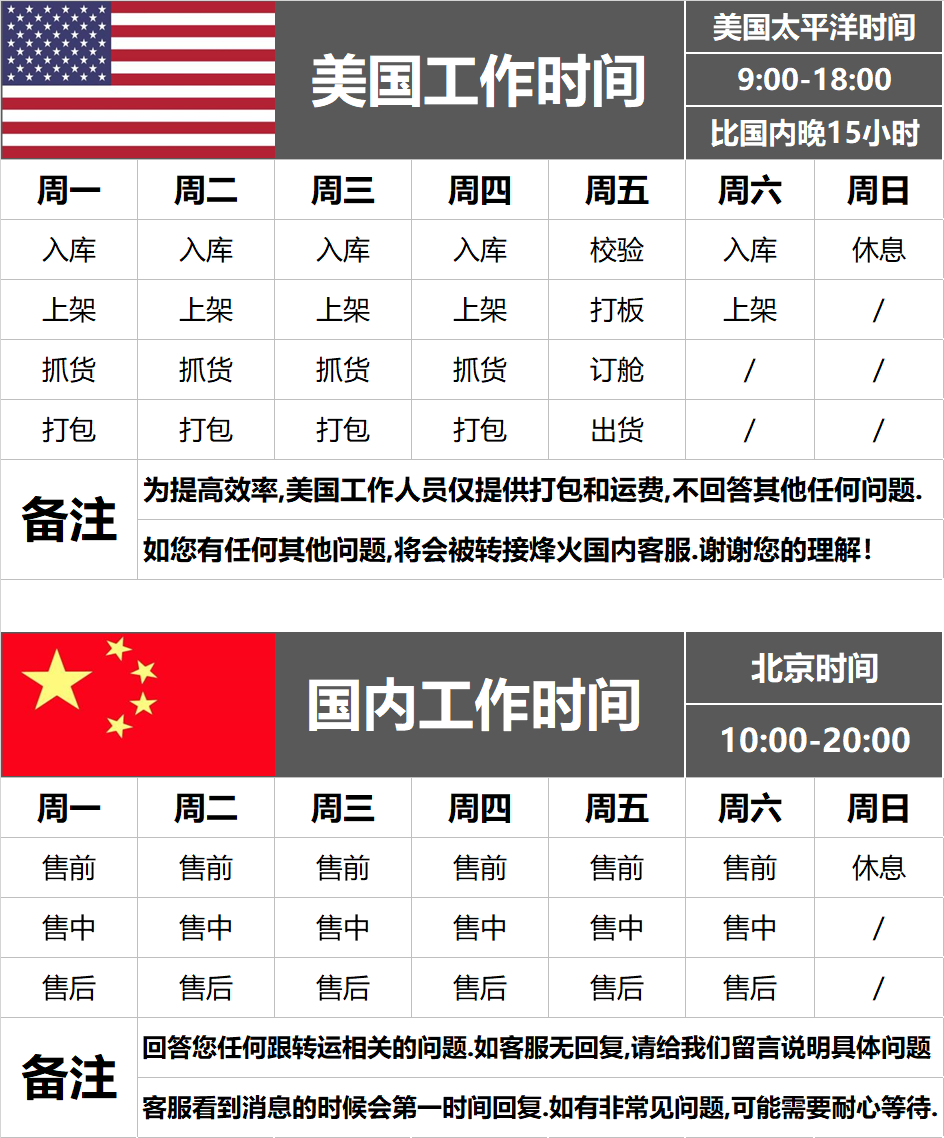 美国工作时间

美国太平洋时间
9:00-18:00
比国内晚15小时

| 周一 | 周二 | 周三 | 周四 | 周五 | 周六 | 周日 |
|---|---|---|---|---|---|---|
| 入库 | 入库 | 入库 | 入库 | 校验 | 入库 | 休息 |
| 上架 | 上架 | 上架 | 上架 | 打板 | 上架 | / |
| 抓货 | 抓货 | 抓货 | 抓货 | 订舱 | / | / |
| 打包 | 打包 | 打包 | 打包 | 出货 | / | / |

备注
为提高效率,美国工作人员仅提供打包和运费,不回答其他任何问题.
如您有任何其他问题,将会被转接烽火国内客服.谢谢您的理解!

国内工作时间

北京时间
10:00-20:00

| 周一 | 周二 | 周三 | 周四 | 周五 | 周六 | 周日 |
|---|---|---|---|---|---|---|
| 售前 | 售前 | 售前 | 售前 | 售前 | 售前 | 休息 |
| 售中 | 售中 | 售中 | 售中 | 售中 | 售中 | / |
| 售后 | 售后 | 售后 | 售后 | 售后 | 售后 | / |

备注
回答您任何跟转运相关的问题.如客服无回复,请给我们留言说明具体问题
客服看到消息的时候会第一时间回复.如有非常见问题,可能需要耐心等待.